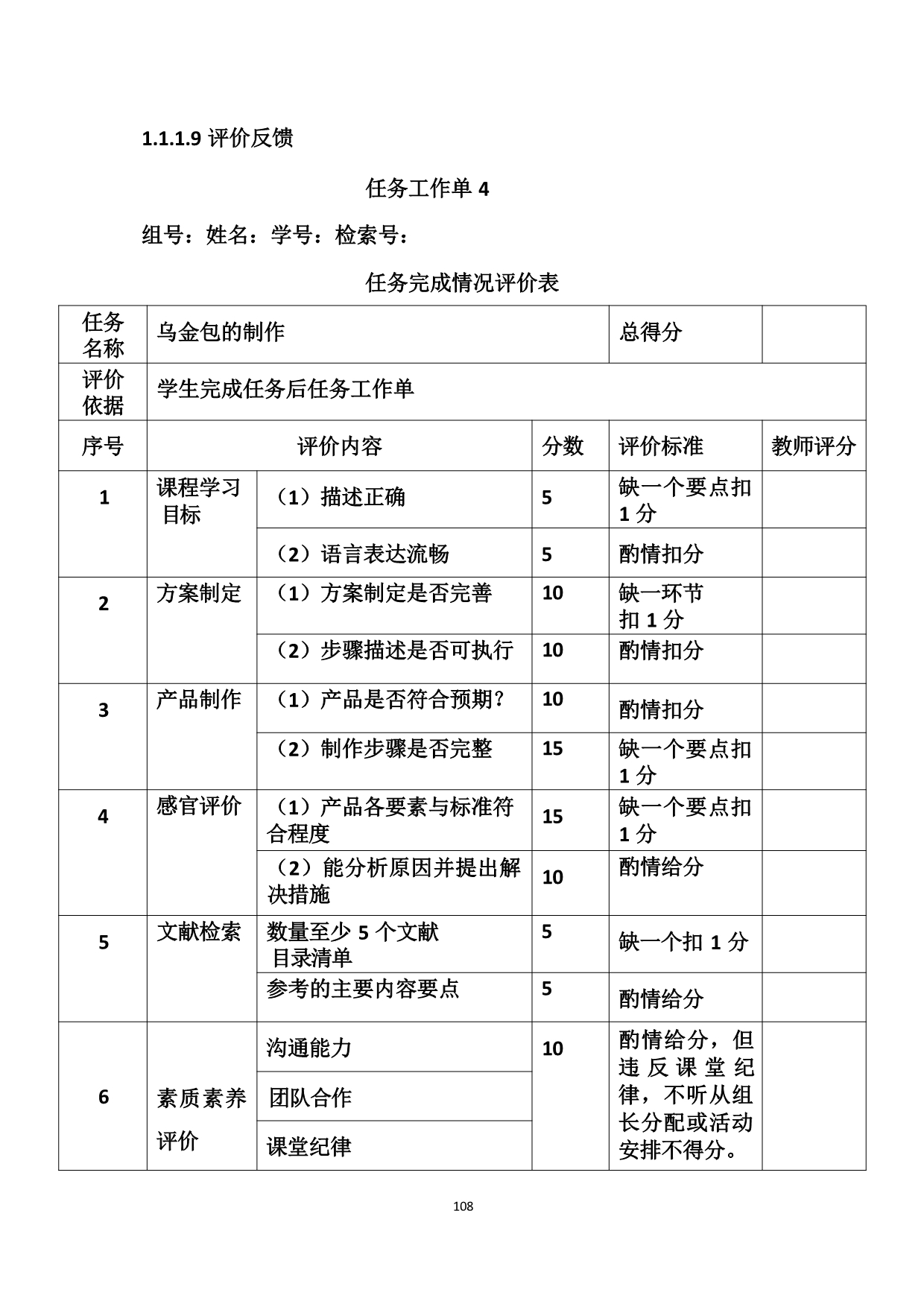 1.1.1.9 评价反馈

任务工作单 4

组号：姓名：学号：检索号：

任务完成情况评价表

| 任务名称 | 乌金包的制作 | | | 总得分 | |
|---|---|---|---|---|---|
| 评价依据 | 学生完成任务后任务工作单 | | | | |
| 序号 | 评价内容 | | 分数 | 评价标准 | 教师评分 |
| 1 | 课程学习目标 | （1）描述正确 | 5 | 缺一个要点扣 1 分 | |
| | | （2）语言表达流畅 | 5 | 酌情扣分 | |
| 2 | 方案制定 | （1）方案制定是否完善 | 10 | 缺一环节扣 1 分 | |
| | | （2）步骤描述是否可执行 | 10 | 酌情扣分 | |
| 3 | 产品制作 | （1）产品是否符合预期？ | 10 | 酌情扣分 | |
| | | （2）制作步骤是否完整 | 15 | 缺一个要点扣 1 分 | |
| 4 | 感官评价 | （1）产品各要素与标准符合程度 | 15 | 缺一个要点扣 1 分 | |
| | | （2）能分析原因并提出解决措施 | 10 | 酌情给分 | |
| 5 | 文献检索 | 数量至少 5 个文献目录清单 | 5 | 缺一个扣 1 分 | |
| | | 参考的主要内容要点 | 5 | 酌情给分 | |
| 6 | 素质素养评价 | 沟通能力 | 10 | 酌情给分，但违反课堂纪律，不听从组长分配或活动安排不得分。 | |
| | | 团队合作 | | | |
| | | 课堂纪律 | | | |

108